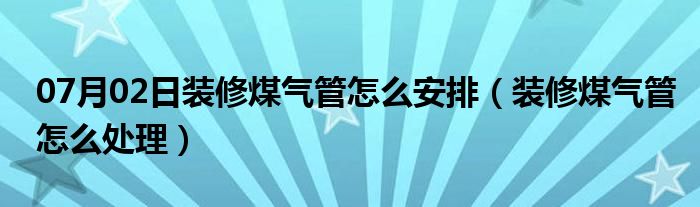 07月02日装修煤气管怎么安排（装修煤气管怎么处理）